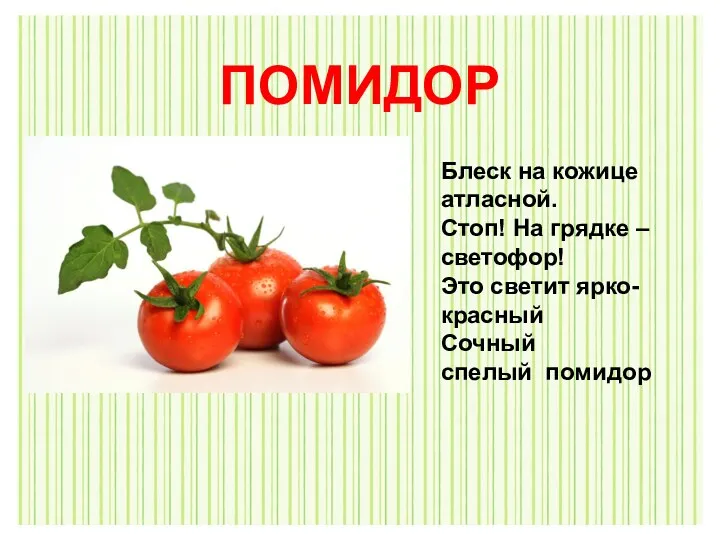 ПОМИДОР

Блеск на кожице атласной.
Стоп! На грядке – светофор!
Это светит ярко-красный
Сочный
спелый помидор